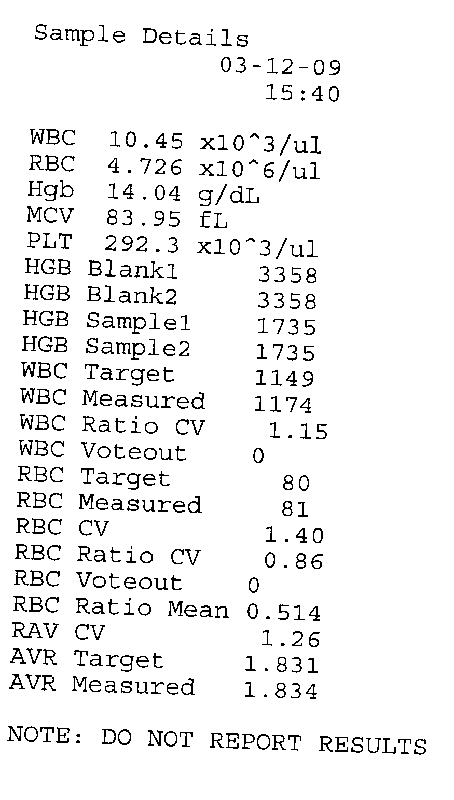 Sample Details
03-12-09
15:40

WBC 10.45 x10^3/ul
RBC 4.726 x10^6/ul
Hgb 14.04 g/dL
MCV 83.95 fL
PLT 292.3 x10^3/ul
HGB Blank1 3358
HGB Blank2 3358
HGB Sample1 1735
HGB Sample2 1735
WBC Target 1149
WBC Measured 1174
WBC Ratio CV 1.15
WBC Voteout 0
RBC Target 80
RBC Measured 81
RBC CV 1.40
RBC Ratio CV 0.86
RBC Voteout 0
RBC Ratio Mean 0.514
RAV CV 1.26
AVR Target 1.831
AVR Measured 1.834

NOTE: DO NOT REPORT RESULTS